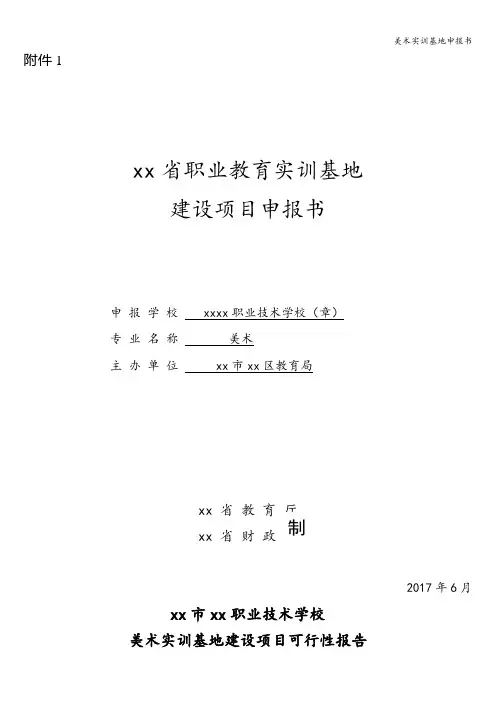 美术实训基地申报书

附件1

xx省职业教育实训基地
建设项目申报书

申报学校 xxxx职业技术学校（章）
专业名称 美术
主办单位 xx市xx区教育局

xx省教育厅
xx省财政 制

2017年6月

xx市xx职业技术学校
美术实训基地建设项目可行性报告